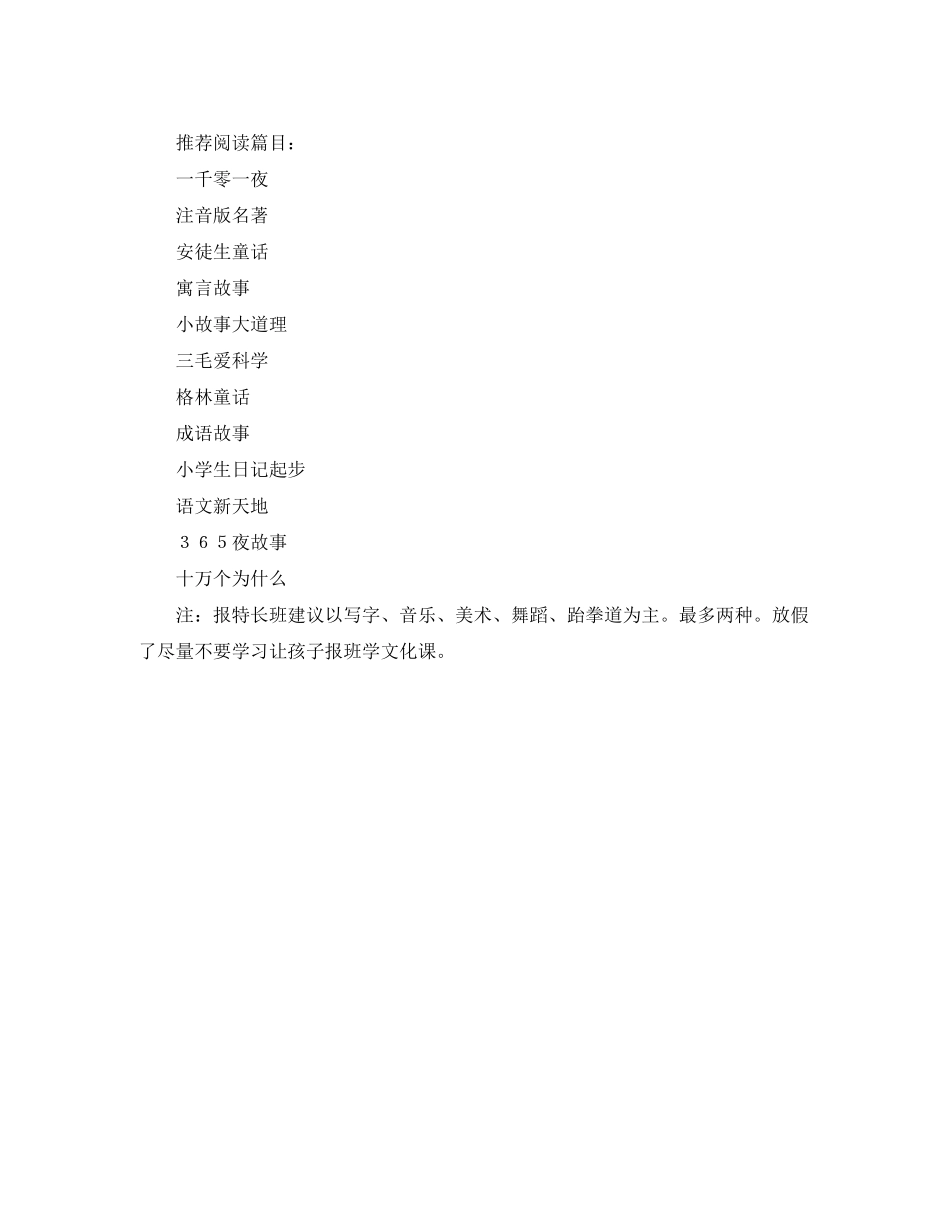 推荐阅读篇目：

一千零一夜

注音版名著

安徒生童话

寓言故事

小故事大道理

三毛爱科学

格林童话

成语故事

小学生日记起步

语文新天地

３６５夜故事

十万个为什么

注：报特长班建议以写字、音乐、美术、舞蹈、跆拳道为主。最多两种。放假了尽量不要学习让孩子报班学文化课。